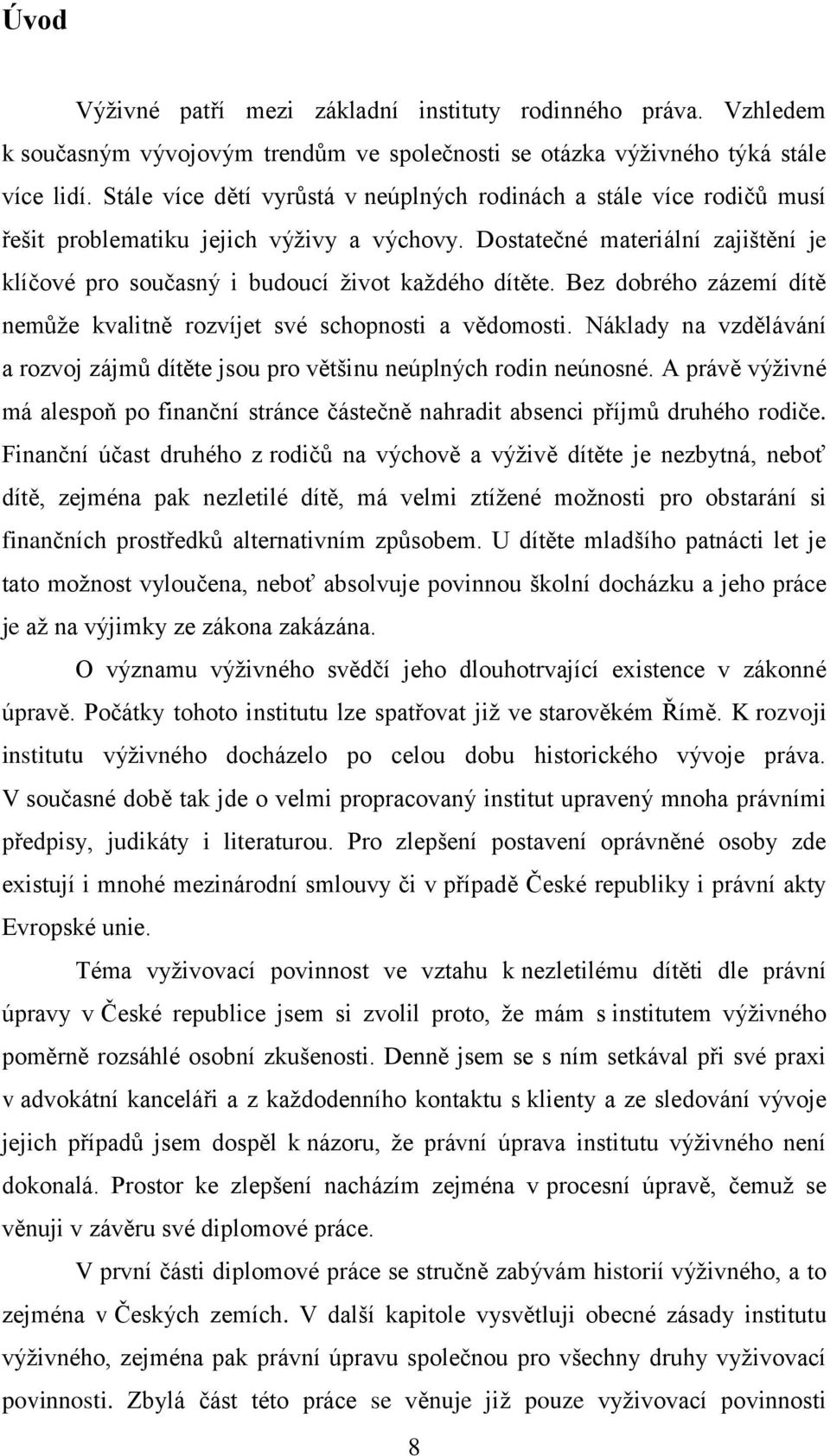 Úvod

Výživné patří mezi základní instituty rodinného práva. Vzhledem k současným vývojovým trendům ve společnosti se otázka výživného týká stále více lidí. Stále více dětí vyrůstá v neúplných rodinách a stále více rodičů musí řešit problematiku jejich výživy a výchovy. Dostatečné materiální zajištění je klíčové pro současný i budoucí život každého dítěte. Bez dobrého zázemí dítě nemůže kvalitně rozvíjet své schopnosti a vědomosti. Náklady na vzdělávání a rozvoj zájmů dítěte jsou pro většinu neúplných rodin neúnosné. A právě výživné má alespoň po finanční stránce částečně nahradit absenci příjmů druhého rodiče. Finanční účast druhého z rodičů na výchově a výživě dítěte je nezbytná, neboť dítě, zejména pak nezletilé dítě, má velmi ztížené možnosti pro obstarání si finančních prostředků alternativním způsobem. U dítěte mladšího patnácti let je tato možnost vyloučena, neboť absolvuje povinnou školní docházku a jeho práce je až na výjimky ze zákona zakázána.

O významu výživného svědčí jeho dlouhotrvající existence v zákonné úpravě. Počátky tohoto institutu lze spatřovat již ve starověkém Římě. K rozvoji institutu výživného docházelo po celou dobu historického vývoje práva. V současné době tak jde o velmi propracovaný institut upravený mnoha právními předpisy, judikáty i literaturou. Pro zlepšení postavení oprávněné osoby zde existují i mnohé mezinárodní smlouvy či v případě České republiky i právní akty Evropské unie.

Téma vyživovací povinnost ve vztahu k nezletilému dítěti dle právní úpravy v České republice jsem si zvolil proto, že mám s institutem výživného poměrně rozsáhlé osobní zkušenosti. Denně jsem se s ním setkával při své praxi v advokátní kanceláři a z každodenního kontaktu s klienty a ze sledování vývoje jejich případů jsem dospěl k názoru, že právní úprava institutu výživného není dokonalá. Prostor ke zlepšení nacházím zejména v procesní úpravě, čemuž se věnuji v závěru své diplomové práce.

V první části diplomové práce se stručně zabývám historií výživného, a to zejména v Českých zemích. V další kapitole vysvětluji obecné zásady institutu výživného, zejména pak právní úpravu společnou pro všechny druhy vyživovací povinnosti. Zbylá část této práce se věnuje již pouze vyživovací povinnosti

8